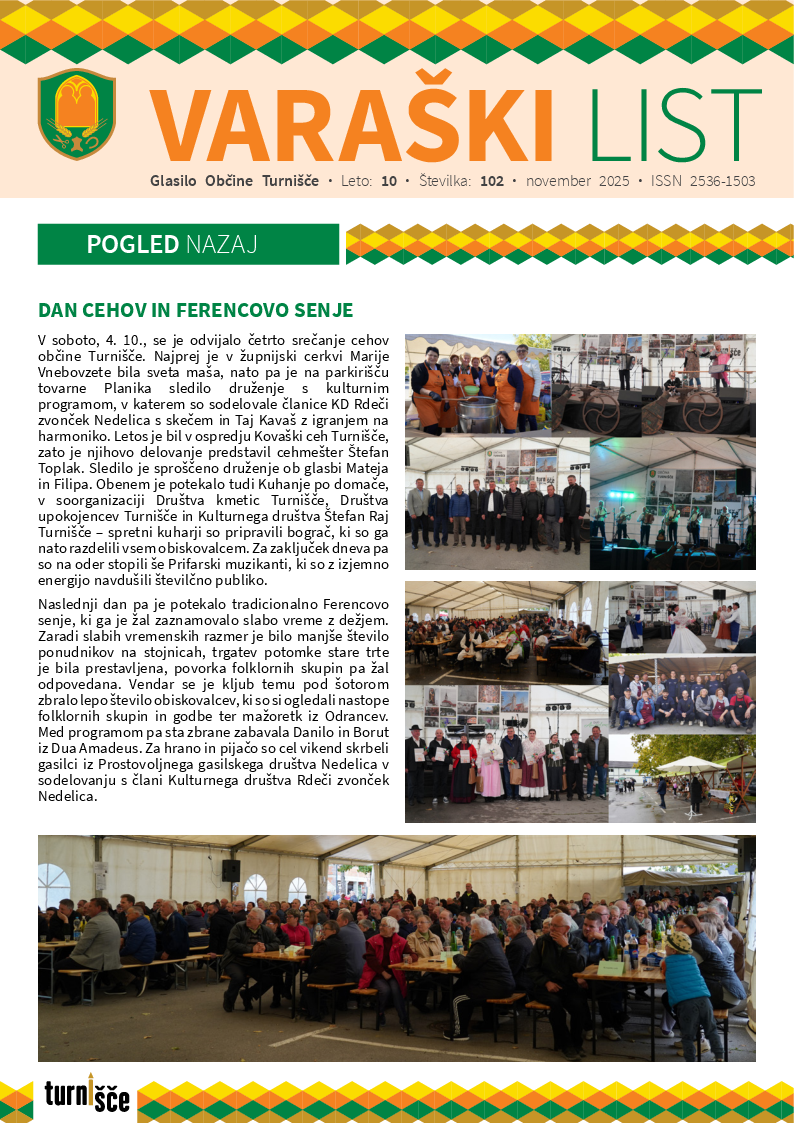 VARAŠKI LIST

Glasilo Občine Turnišče • Leto: 10 • Številka: 102 • november 2025 • ISSN 2536-1503

POGLED NAZAJ

DAN CEHOV IN FERENCOVO SENJE

V soboto, 4. 10., se je odvijalo četrto srečanje cehov občine Turnišče. Najprej je v župnijski cerkvi Marije Vnebovzete bila sveta maša, nato pa je na parkirišču tovarne Planika sledilo druženje s kulturnim programom, v katerem so sodelovale članice KD Rdeči zvonček Nedelica s skečem in Taj Kavaš z igranjem na harmoniko. Letos je bil v ospredju Kovaški ceh Turnišče, zato je njihovo delovanje predstavil cehmešter Štefan Toplak. Sledilo je sproščeno druženje ob glasbi Mateja in Filipa. Obenem je potekalo tudi Kuhanje po domače, v soorganizaciji Društva kmetic Turnišče, Društva upokojencev Turnišče in Kulturnega društva Štefan Raj Turnišče – spretni kuharji so pripravili bograč, ki so ga nato razdelili vsem obiskovalcem. Za zaključek dneva pa so na oder stopili še Prifarski muzikanti, ki so z izjemno energijo navdušili številčno publiko.

Naslednji dan pa je potekalo tradicionalno Ferencovo senje, ki ga je žal zaznamovalo slabo vreme z dežjem. Zaradi slabih vremenskih razmer je bilo manjše število ponudnikov na stojnicah, trgatev potomke stare trte je bila prestavljena, povorka folklornih skupin pa žal odpovedana. Vendar se je kljub temu pod šotorom zbralo lepo število obiskovalcev, ki so si ogledali nastope folklornih skupin in godbe ter mažoretk iz Odrancev. Med programom pa sta zbrane zabavala Danilo in Borut iz Dua Amadeus. Za hrano in pijačo so cel vikend skrbeli gasilci iz Prostovoljnega gasilskega društva Nedelica v sodelovanju s člani Kulturnega društva Rdeči zvonček Nedelica.

turnišče